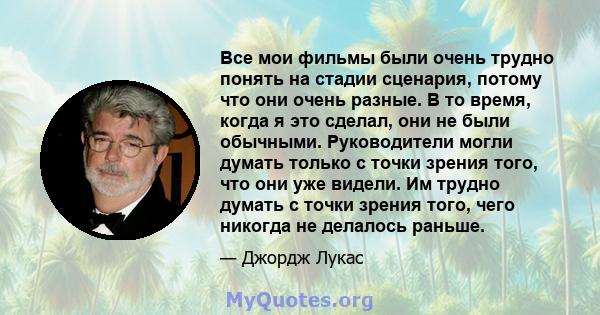 Все мои фильмы были очень трудно понять на стадии сценария, потому что они очень разные. В то время, когда я это сделал, они не были обычными. Руководители могли думать только с точки зрения того, что они уже видели. Им трудно думать с точки зрения того, чего никогда не делалось раньше.

— Джордж Лукас

MyQuotes.org